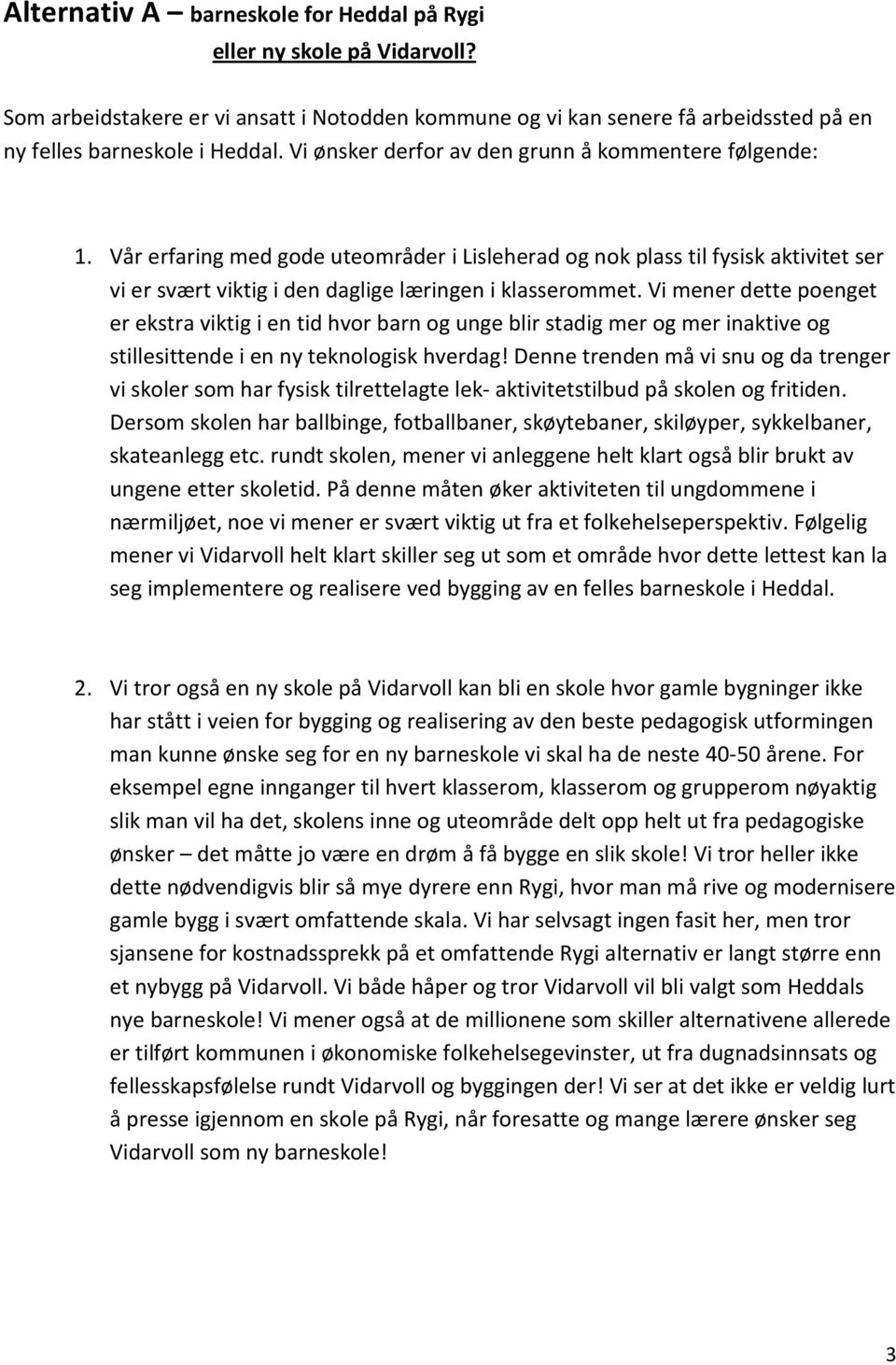 Alternativ A – barneskole for Heddal på Rygi
eller ny skole på Vidarvoll?

Som arbeidstakere er vi ansatt i Notodden kommune og vi kan senere få arbeidssted på en ny felles barneskole i Heddal. Vi ønsker derfor av den grunn å kommentere følgende:

1. Vår erfaring med gode uteområder i Lisleherad og nok plass til fysisk aktivitet ser vi er svært viktig i den daglige læringen i klasserommet. Vi mener dette poenget er ekstra viktig i en tid hvor barn og unge blir stadig mer og mer inaktive og stillesittende i en ny teknologisk hverdag! Denne trenden må vi snu og da trenger vi skoler som har fysisk tilrettelagte lek- aktivitetstilbud på skolen og fritiden. Dersom skolen har ballbinge, fotballbaner, skøytebaner, skiløyper, sykkelbaner, skateanlegg etc. rundt skolen, mener vi anleggene helt klart også blir brukt av ungene etter skoletid. På denne måten øker aktiviteten til ungdommene i nærmiljøet, noe vi mener er svært viktig ut fra et folkehelseperspektiv. Følgelig mener vi Vidarvoll helt klart skiller seg ut som et område hvor dette lettest kan la seg implementere og realisere ved bygging av en felles barneskole i Heddal.

2. Vi tror også en ny skole på Vidarvoll kan bli en skole hvor gamle bygninger ikke har stått i veien for bygging og realisering av den beste pedagogisk utformingen man kunne ønske seg for en ny barneskole vi skal ha de neste 40-50 årene. For eksempel egne innganger til hvert klasserom, klasserom og grupperom nøyaktig slik man vil ha det, skolens inne og uteområde delt opp helt ut fra pedagogiske ønsker – det måtte jo være en drøm å få bygge en slik skole! Vi tror heller ikke dette nødvendigvis blir så mye dyrere enn Rygi, hvor man må rive og modernisere gamle bygg i svært omfattende skala. Vi har selvsagt ingen fasit her, men tror sjansene for kostnadssprekk på et omfattende Rygi alternativ er langt større enn et nybygg på Vidarvoll. Vi både håper og tror Vidarvoll vil bli valgt som Heddals nye barneskole! Vi mener også at de millionene som skiller alternativene allerede er tilført kommunen i økonomiske folkehelsegevinster, ut fra dugnadsinnsats og fellesskapsfølelse rundt Vidarvoll og byggingen der! Vi ser at det ikke er veldig lurt å presse igjennom en skole på Rygi, når foresatte og mange lærere ønsker seg Vidarvoll som ny barneskole!

3